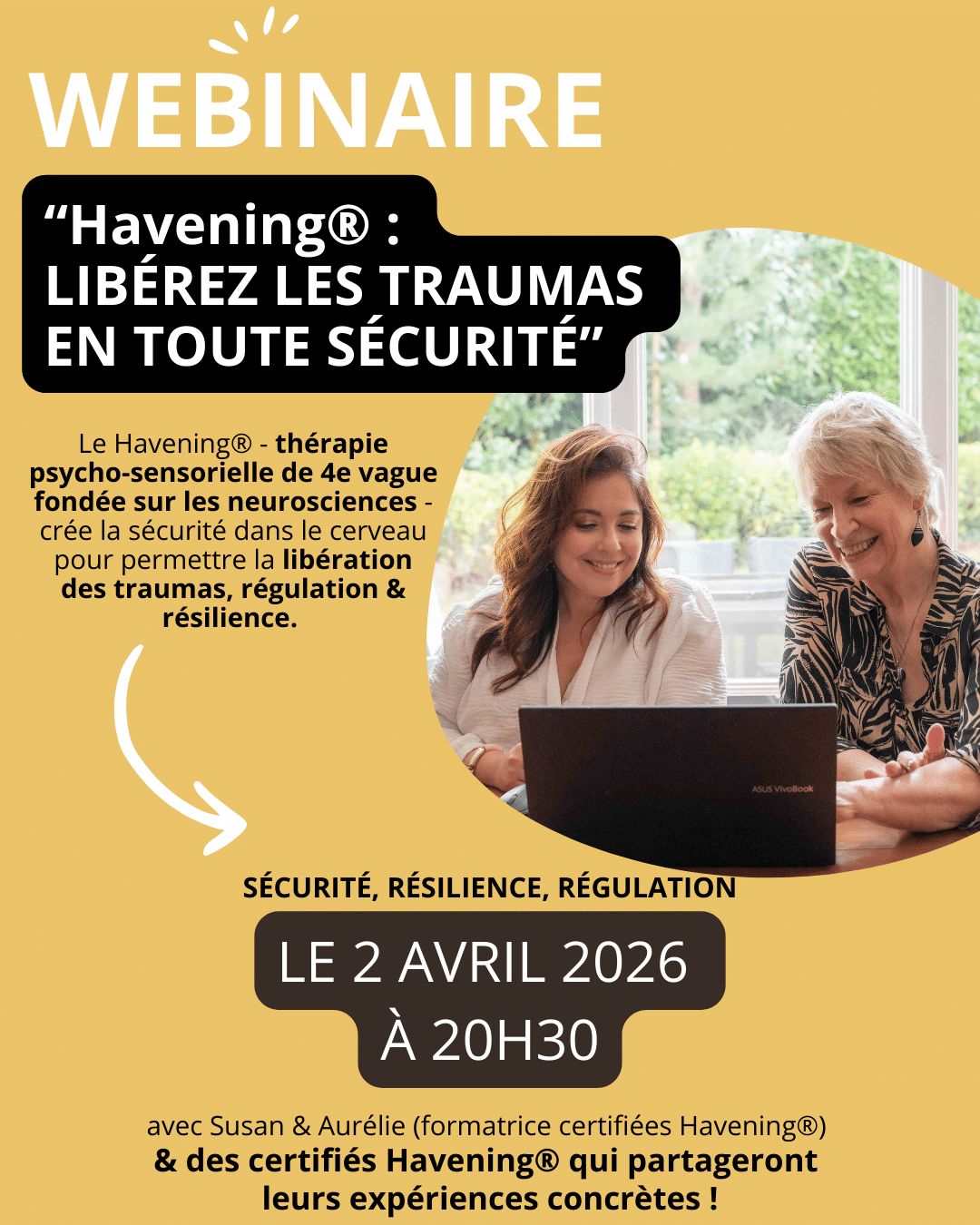 WEBINAIRE

“Havening® : LIBÉREZ LES TRAUMAS EN TOUTE SÉCURITÉ”

Le Havening® - thérapie psycho-sensorielle de 4e vague fondée sur les neurosciences - crée la sécurité dans le cerveau pour permettre la libération des traumas, régulation & résilience.

ASUS VivoBook

SÉCURITÉ, RÉSILIENCE, RÉGULATION

LE 2 AVRIL 2026
À 20H30

avec Susan & Aurélie (formatrice certifiées Havening®)
& des certifiés Havening® qui partageront leurs expériences concrètes !